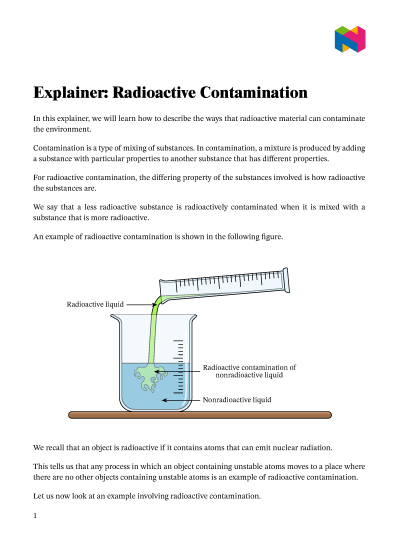 Explainer: Radioactive Contamination

In this explainer, we will learn how to describe the ways that radioactive material can contaminate the environment.

Contamination is a type of mixing of substances. In contamination, a mixture is produced by adding a substance with particular properties to another substance that has different properties.

For radioactive contamination, the differing property of the substances involved is how radioactive the substances are.

We say that a less radioactive substance is radioactively contaminated when it is mixed with a substance that is more radioactive.

An example of radioactive contamination is shown in the following figure.

Radioactive liquid

Radioactive contamination of nonradioactive liquid

Nonradioactive liquid

We recall that an object is radioactive if it contains atoms that can emit nuclear radiation.

This tells us that any process in which an object containing unstable atoms moves to a place where there are no other objects containing unstable atoms is an example of radioactive contamination.

Let us now look at an example involving radioactive contamination.

1